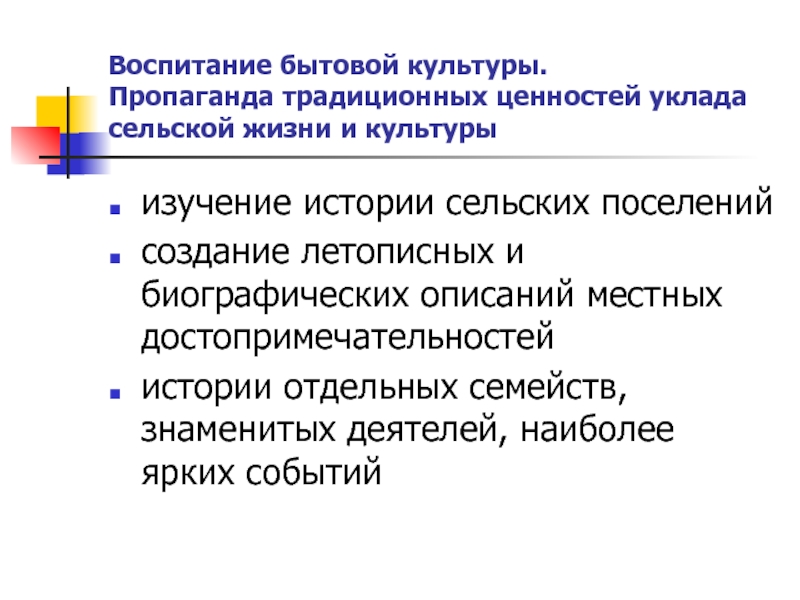 Воспитание бытовой культуры. Пропаганда традиционных ценностей уклада сельской жизни и культуры

• изучение истории сельских поселений
• создание летописных и биографических описаний местных достопримечательностей
• истории отдельных семейств, знаменитых деятелей, наиболее ярких событий